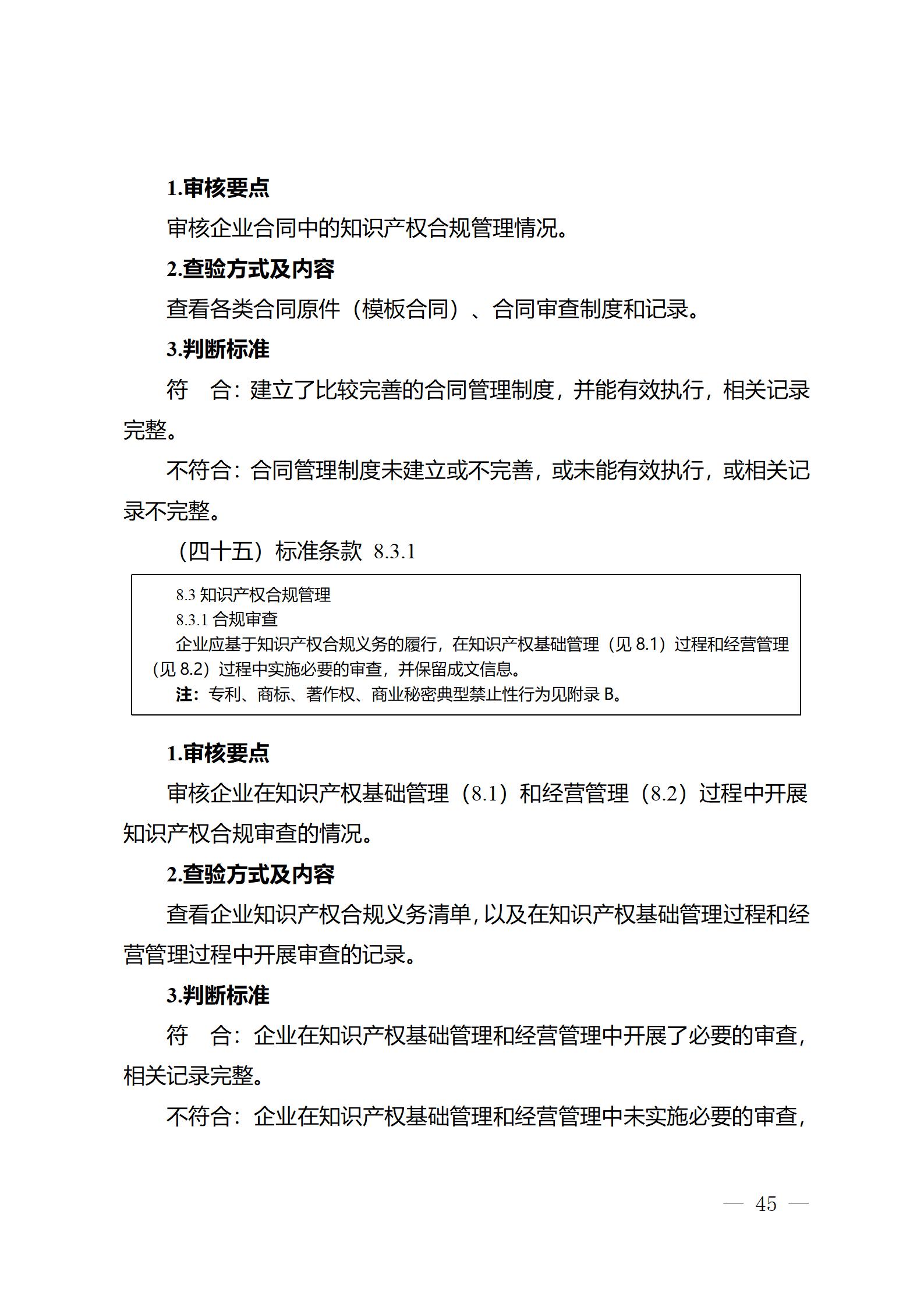 1.审核要点

审核企业合同中的知识产权合规管理情况。

2.查验方式及内容

查看各类合同原件（模板合同）、合同审查制度和记录。

3.判断标准

符　合：建立了比较完善的合同管理制度，并能有效执行，相关记录完整。

不符合：合同管理制度未建立或不完善，或未能有效执行，或相关记录不完整。

（四十五）标准条款 8.3.1

8.3 知识产权合规管理

8.3.1 合规审查

企业应基于知识产权合规义务的履行，在知识产权基础管理（见 8.1）过程和经营管理（见 8.2）过程中实施必要的审查，并保留成文信息。

注：专利、商标、著作权、商业秘密典型禁止性行为见附录 B。

1.审核要点

审核企业在知识产权基础管理（8.1）和经营管理（8.2）过程中开展知识产权合规审查的情况。

2.查验方式及内容

查看企业知识产权合规义务清单，以及在知识产权基础管理过程和经营管理过程中开展审查的记录。

3.判断标准

符　合：企业在知识产权基础管理和经营管理中开展了必要的审查，相关记录完整。

不符合：企业在知识产权基础管理和经营管理中未实施必要的审查，

— 45 —